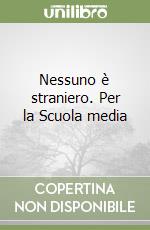 unilibro

Nessuno è straniero. Per la Scuola media

COPERTINA NON DISPONIBILE